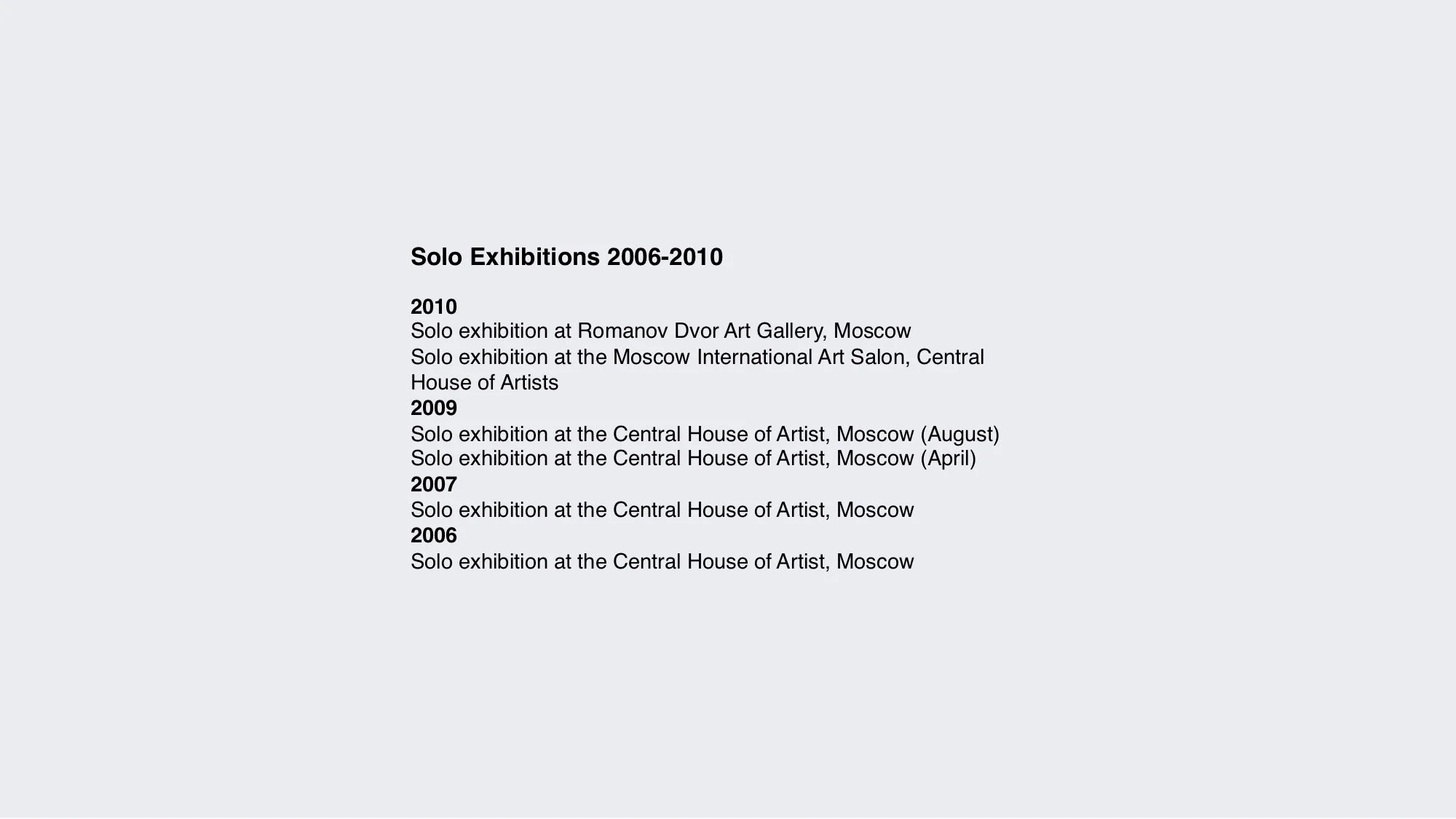 Solo Exhibitions 2006-2010

2010
Solo exhibition at Romanov Dvor Art Gallery, Moscow
Solo exhibition at the Moscow International Art Salon, Central House of Artists
2009
Solo exhibition at the Central House of Artist, Moscow (August)
Solo exhibition at the Central House of Artist, Moscow (April)
2007
Solo exhibition at the Central House of Artist, Moscow
2006
Solo exhibition at the Central House of Artist, Moscow